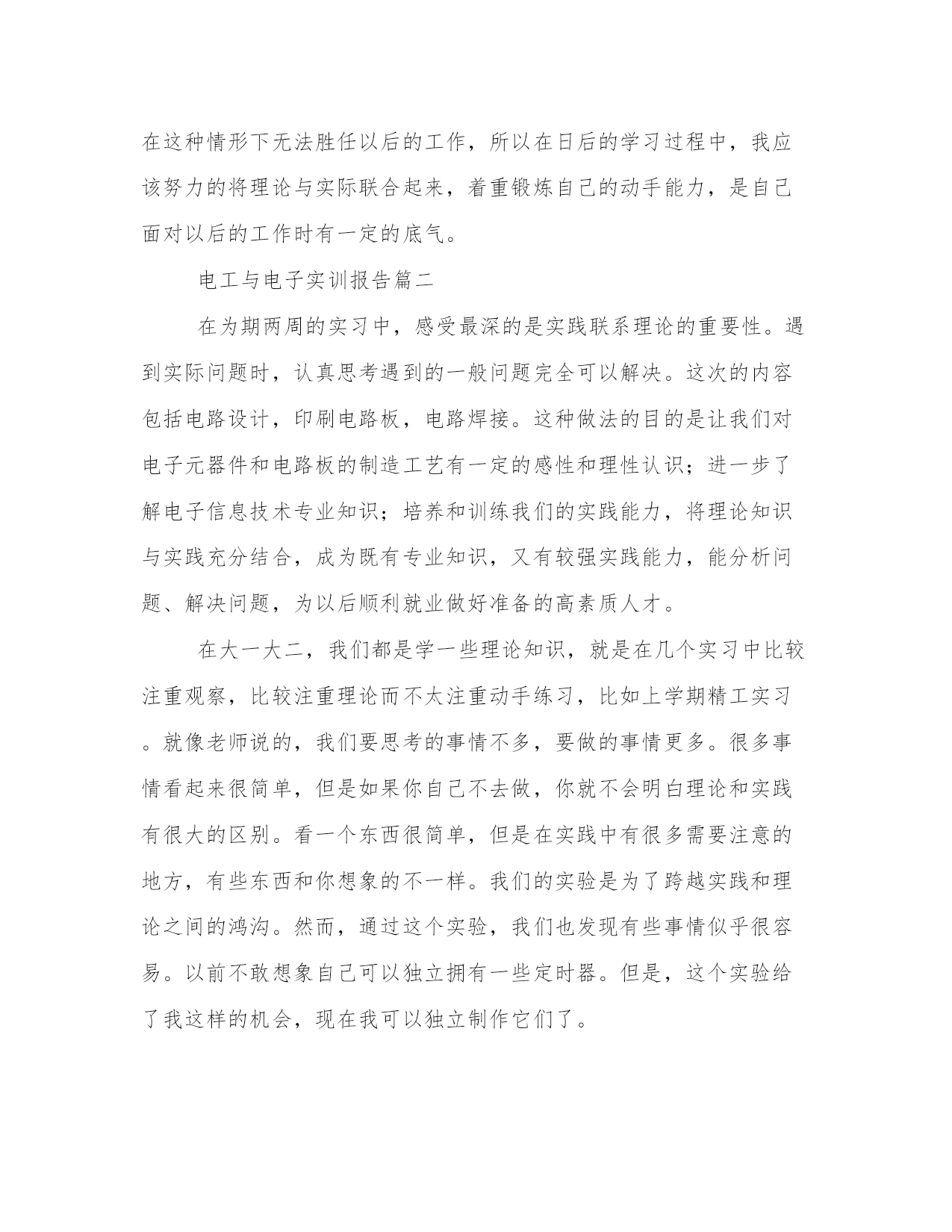 在这种情形下无法胜任以后的工作，所以在日后的学习过程中，我应该努力的将理论与实际联合起来，着重锻炼自己的动手能力，是自己面对以后的工作时有一定的底气。

电工与电子实训报告篇二

在为期两周的实习中，感受最深的是实践联系理论的重要性。遇到实际问题时，认真思考遇到的一般问题完全可以解决。这次的内容包括电路设计，印刷电路板，电路焊接。这种做法的目的是让我们对电子元器件和电路板的制造工艺有一定的感性和理性认识；进一步了解电子信息技术专业知识；培养和训练我们的实践能力，将理论知识与实践充分结合，成为既有专业知识，又有较强实践能力，能分析问题、解决问题，为以后顺利就业做好准备的高素质人才。

在大一大二，我们都是学一些理论知识，就是在几个实习中比较注重观察，比较注重理论而不太注重动手练习，比如上学期精工实习。就像老师说的，我们要思考的事情不多，要做的事情更多。很多事情看起来很简单，但是如果你自己不去做，你就不会明白理论和实践有很大的区别。看一个东西很简单，但是在实践中有很多需要注意的地方，有些东西和你想象的不一样。我们的实验是为了跨越实践和理论之间的鸿沟。然而，通过这个实验，我们也发现有些事情似乎很容易。以前不敢想象自己可以独立拥有一些定时器。但是，这个实验给了我这样的机会，现在我可以独立制作它们了。